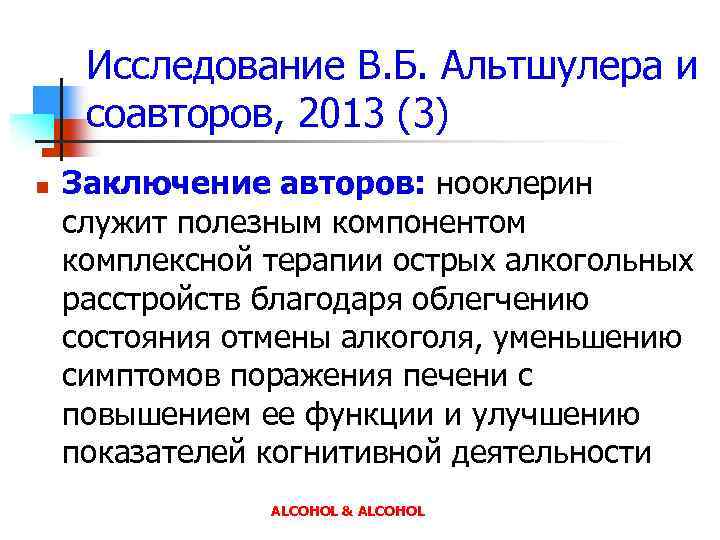 Исследование В.Б. Альтшулера и соавторов, 2013 (3)

Заключение авторов: нооклерин служит полезным компонентом комплексной терапии острых алкогольных расстройств благодаря облегчению состояния отмены алкоголя, уменьшению симптомов поражения печени с повышением ее функции и улучшению показателей когнитивной деятельности

ALCOHOL & ALCOHOL